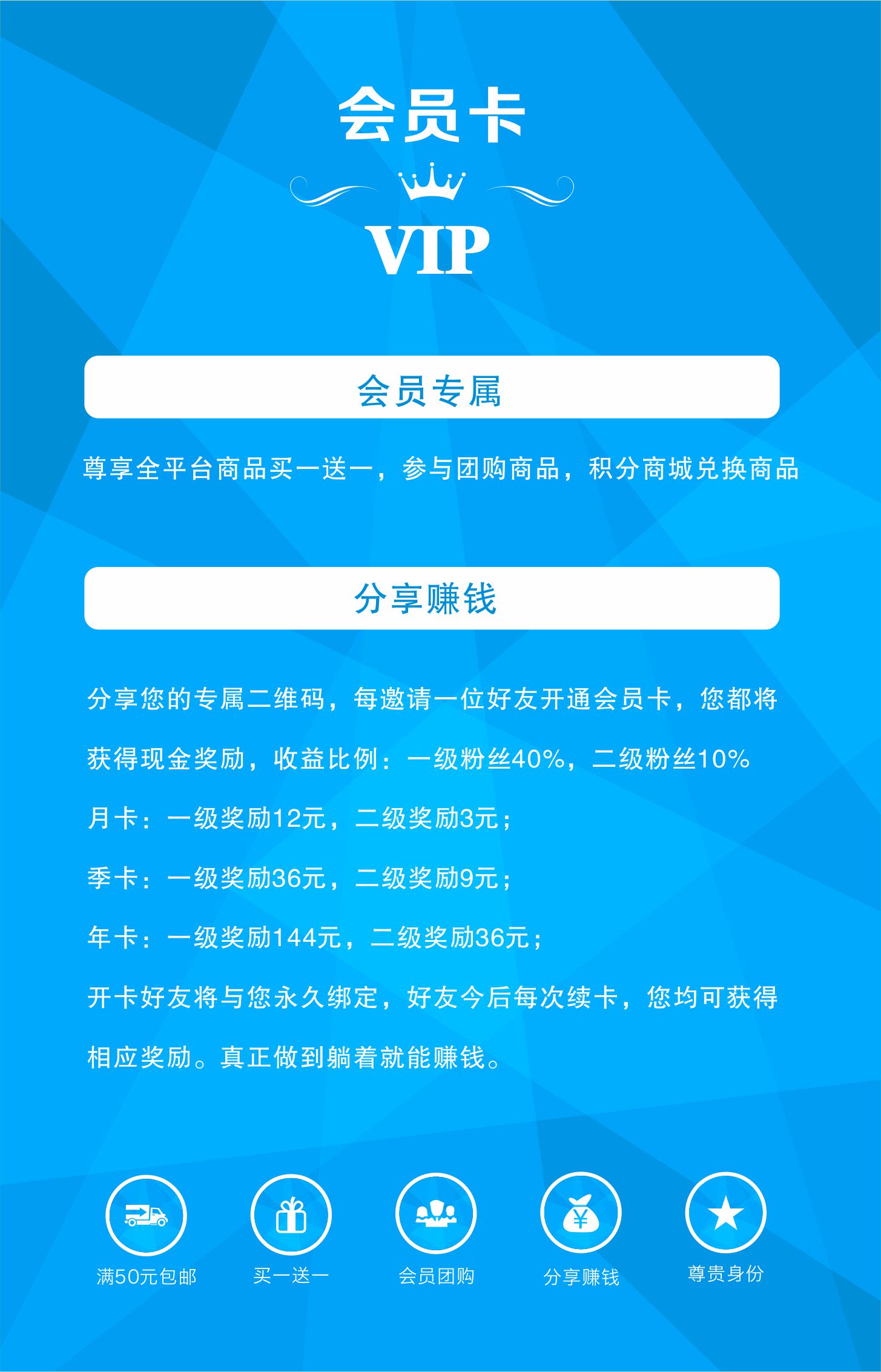 会员卡

VIP

会员专属

尊享全平台商品买一送一，参与团购商品，积分商城兑换商品

分享赚钱

分享您的专属二维码，每邀请一位好友开通会员卡，您都将获得现金奖励，收益比例：一级粉丝40%，二级粉丝10%

月卡：一级奖励12元，二级奖励3元；

季卡：一级奖励36元，二级奖励9元；

年卡：一级奖励144元，二级奖励36元；

开卡好友将与您永久绑定，好友今后每次续卡，您均可获得相应奖励。真正做到躺着就能赚钱。

满50元包邮 买一送一 会员团购 分享赚钱 尊贵身份